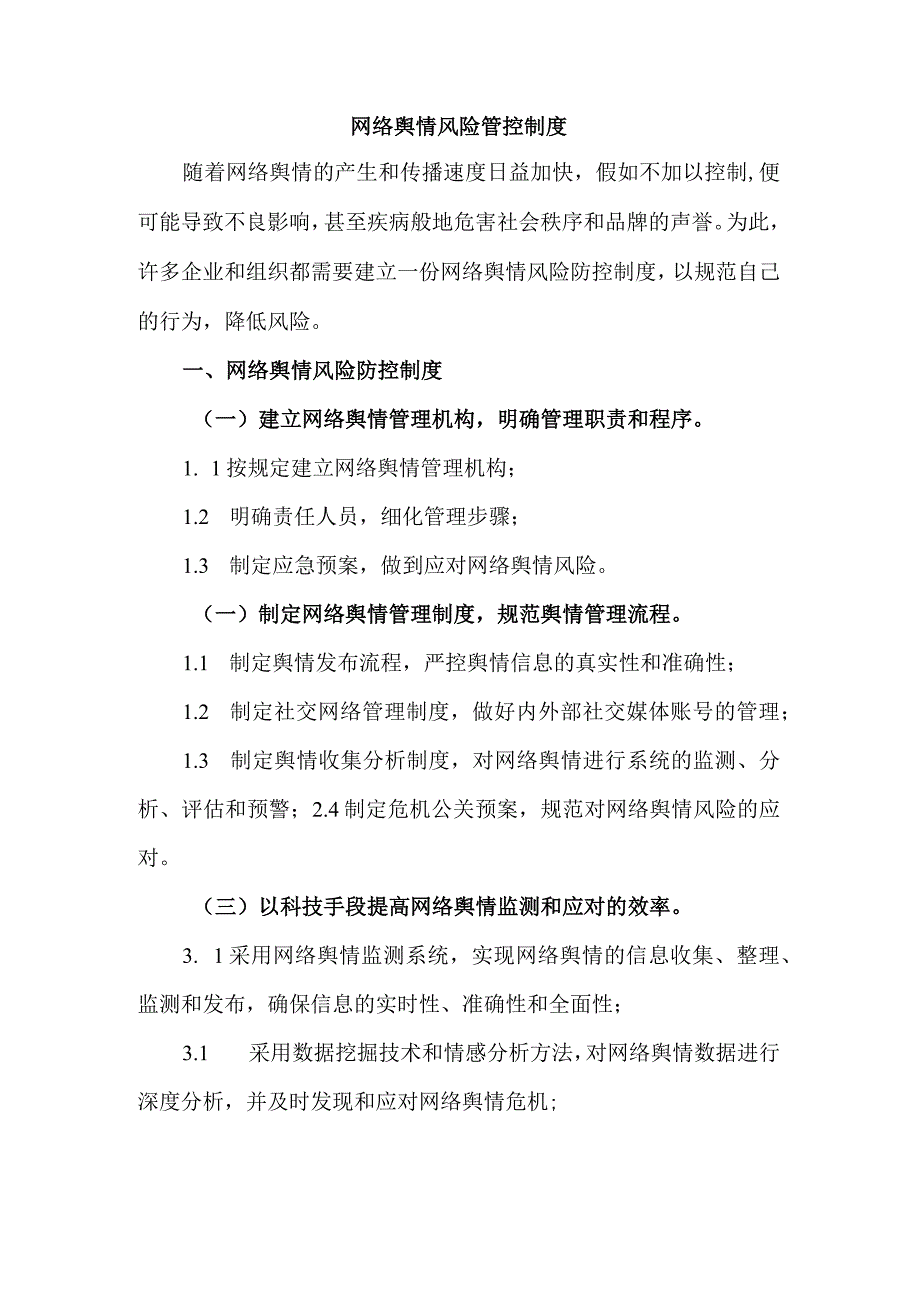 网络舆情风险管控制度

随着网络舆情的产生和传播速度日益加快，假如不加以控制，便可能导致不良影响，甚至疾病般地危害社会秩序和品牌的声誉。为此，许多企业和组织都需要建立一份网络舆情风险防控制度，以规范自己的行为，降低风险。

一、网络舆情风险防控制度

（一）建立网络舆情管理机构，明确管理职责和程序。

1. 1按规定建立网络舆情管理机构；

1.2 明确责任人员，细化管理步骤；

1.3 制定应急预案，做到应对网络舆情风险。

（一）制定网络舆情管理制度，规范舆情管理流程。

1.1 制定舆情发布流程，严控舆情信息的真实性和准确性；

1.2 制定社交网络管理制度，做好内外部社交媒体账号的管理；

1.3 制定舆情收集分析制度，对网络舆情进行系统的监测、分析、评估和预警；2.4制定危机公关预案，规范对网络舆情风险的应对。

（三）以科技手段提高网络舆情监测和应对的效率。

3. 1采用网络舆情监测系统，实现网络舆情的信息收集、整理、监测和发布，确保信息的实时性、准确性和全面性；

3.1 采用数据挖掘技术和情感分析方法，对网络舆情数据进行深度分析，并及时发现和应对网络舆情危机；